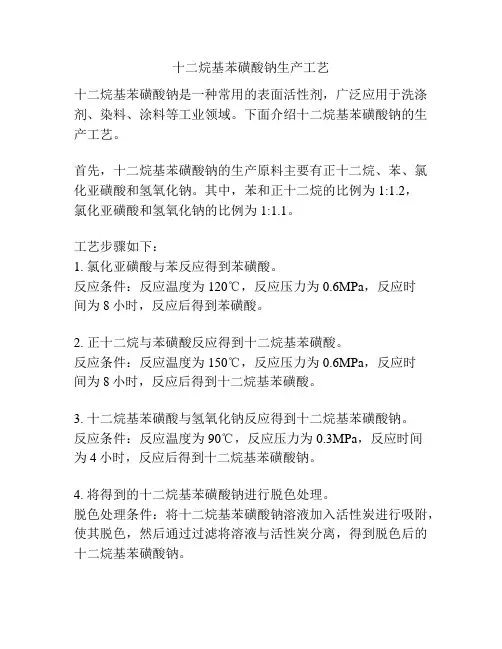 十二烷基苯磺酸钠生产工艺

十二烷基苯磺酸钠是一种常用的表面活性剂，广泛应用于洗涤剂、染料、涂料等工业领域。下面介绍十二烷基苯磺酸钠的生产工艺。

首先，十二烷基苯磺酸钠的生产原料主要有正十二烷、苯、氯化亚磺酸和氢氧化钠。其中，苯和正十二烷的比例为 1:1.2，氯化亚磺酸和氢氧化钠的比例为 1:1.1。

工艺步骤如下：
1. 氯化亚磺酸与苯反应得到苯磺酸。
反应条件：反应温度为 120℃，反应压力为 0.6MPa，反应时间为 8 小时，反应后得到苯磺酸。

2. 正十二烷与苯磺酸反应得到十二烷基苯磺酸。
反应条件：反应温度为 150℃，反应压力为 0.6MPa，反应时间为 8 小时，反应后得到十二烷基苯磺酸。

3. 十二烷基苯磺酸与氢氧化钠反应得到十二烷基苯磺酸钠。
反应条件：反应温度为 90℃，反应压力为 0.3MPa，反应时间为 4 小时，反应后得到十二烷基苯磺酸钠。

4. 将得到的十二烷基苯磺酸钠进行脱色处理。
脱色处理条件：将十二烷基苯磺酸钠溶液加入活性炭进行吸附，使其脱色，然后通过过滤将溶液与活性炭分离，得到脱色后的十二烷基苯磺酸钠。